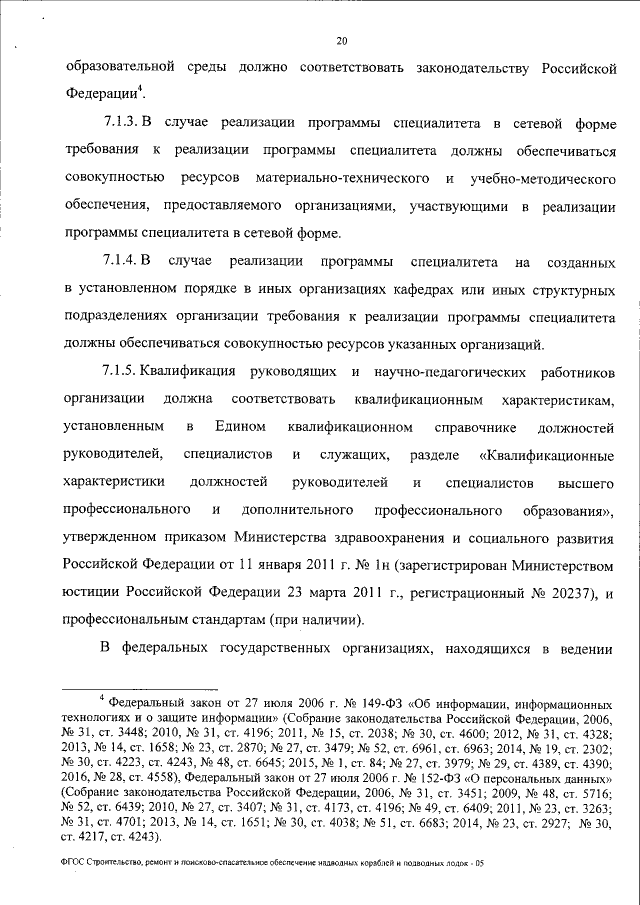 20

образовательной среды должно соответствовать законодательству Российской Федерации$^4$.

7.1.3. В случае реализации программы специалитета в сетевой форме требования к реализации программы специалитета должны обеспечиваться совокупностью ресурсов материально-технического и учебно-методического обеспечения, предоставляемого организациями, участвующими в реализации программы специалитета в сетевой форме.

7.1.4. В случае реализации программы специалитета на созданных в установленном порядке в иных организациях кафедрах или иных структурных подразделениях организации требования к реализации программы специалитета должны обеспечиваться совокупностью ресурсов указанных организаций.

7.1.5. Квалификация руководящих и научно-педагогических работников организации должна соответствовать квалификационным характеристикам, установленным в Едином квалификационном справочнике должностей руководителей, специалистов и служащих, разделе «Квалификационные характеристики должностей руководителей и специалистов высшего профессионального и дополнительного профессионального образования», утвержденном приказом Министерства здравоохранения и социального развития Российской Федерации от 11 января 2011 г. № 1н (зарегистрирован Министерством юстиции Российской Федерации 23 марта 2011 г., регистрационный № 20237), и профессиональным стандартам (при наличии).

В федеральных государственных организациях, находящихся в ведении

$^4$ Федеральный закон от 27 июля 2006 г. № 149-ФЗ «Об информации, информационных технологиях и о защите информации» (Собрание законодательства Российской Федерации, 2006, № 31, ст. 3448; 2010, № 31, ст. 4196; 2011, № 15, ст. 2038; № 30, ст. 4600; 2012, № 31, ст. 4328; 2013, № 14, ст. 1658; № 23, ст. 2870; № 27, ст. 3479; № 52, ст. 6961, ст. 6963; 2014, № 19, ст. 2302; № 30, ст. 4223, ст. 4243, № 48, ст. 6645; 2015, № 1, ст. 84; № 27, ст. 3979; № 29, ст. 4389, ст. 4390; 2016, № 28, ст. 4558), Федеральный закон от 27 июля 2006 г. № 152-ФЗ «О персональных данных» (Собрание законодательства Российской Федерации, 2006, № 31, ст. 3451; 2009, № 48, ст. 5716; № 52, ст. 6439; 2010, № 27, ст. 3407; № 31, ст. 4173, ст. 4196; № 49, ст. 6409; 2011, № 23, ст. 3263; № 31, ст. 4701; 2013, № 14, ст. 1651; № 30, ст. 4038; № 51, ст. 6683; 2014, № 23, ст. 2927; № 30, ст. 4217, ст. 4243).

ФГОС Строительство, ремонт и поисково-спасательное обеспечение надводных кораблей и подводных лодок - 05